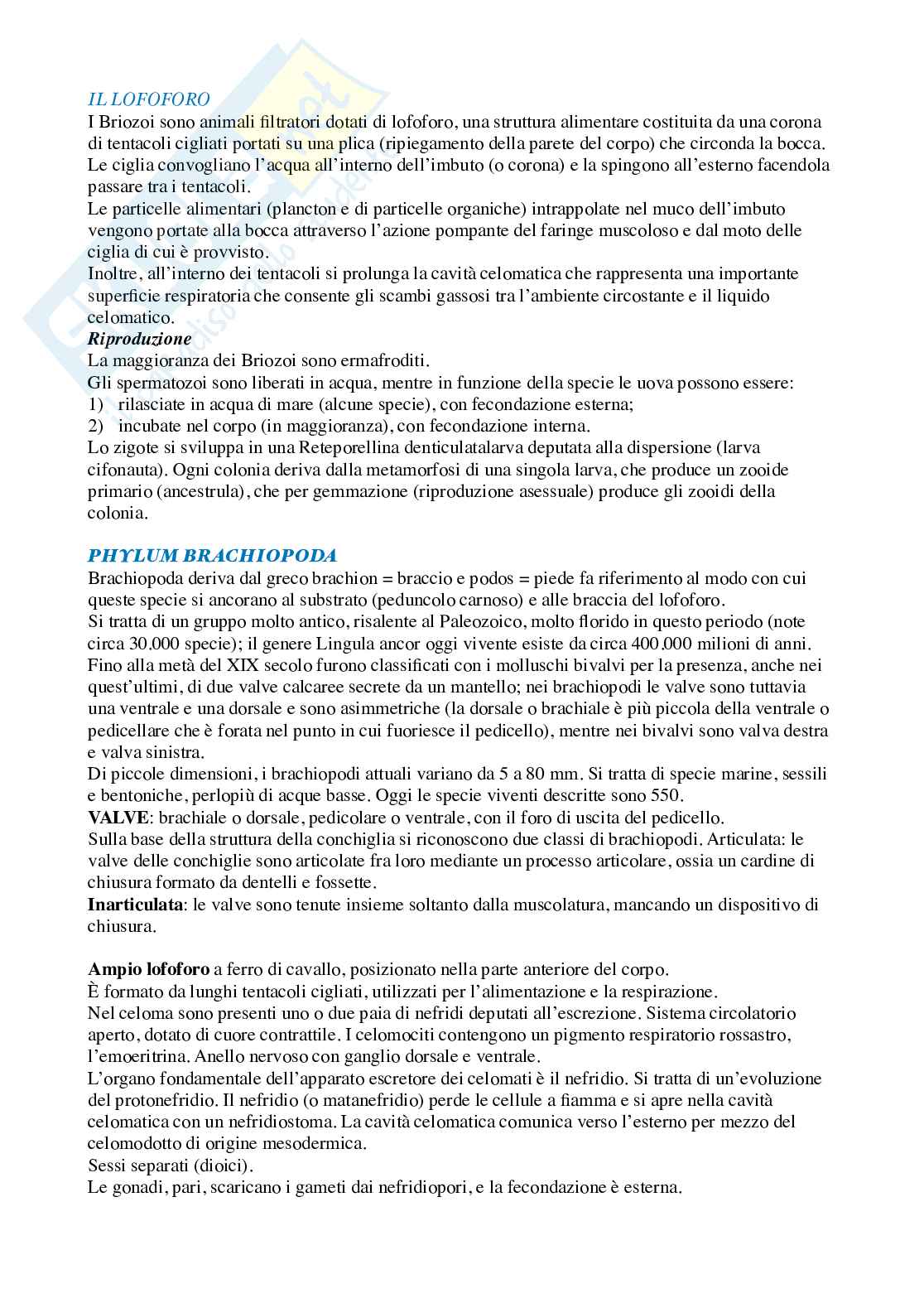 IL LOFOFORO
I Briozoi sono animali filtratori dotati di lofoforo, una struttura alimentare costituita da una corona di tentacoli cigliati portati su una plica (ripiegamento della parete del corpo) che circonda la bocca. Le ciglia convogliano l'acqua all'interno dell'imbuto (o corona) e la spingono all'esterno facendola passare tra i tentacoli.
Le particelle alimentari (plancton e di particelle organiche) intrappolate nel muco dell'imbuto vengono portate alla bocca attraverso l'azione pompante del faringe muscoloso e dal moto delle ciglia di cui è provvisto.
Inoltre, all'interno dei tentacoli si prolunga la cavità celomatica che rappresenta una importante superficie respiratoria che consente gli scambi gassosi tra l'ambiente circostante e il liquido celomatico.
Riproduzione
La maggioranza dei Briozoi sono ermafroditi.
Gli spermatozoi sono liberati in acqua, mentre in funzione della specie le uova possono essere:
1) rilasciate in acqua di mare (alcune specie), con fecondazione esterna;
2) incubate nel corpo (in maggioranza), con fecondazione interna.
Lo zigote si sviluppa in una Reteporellina denticulatalarva deputata alla dispersione (larva cifonauta). Ogni colonia deriva dalla metamorfosi di una singola larva, che produce un zooide primario (ancestrula), che per gemmazione (riproduzione asessuale) produce gli zooidi della colonia.

PHYLUM BRACHIOPODA
Brachiopoda deriva dal greco brachion = braccio e podos = piede fa riferimento al modo con cui queste specie si ancorano al substrato (peduncolo carnoso) e alle braccia del lofoforo.
Si tratta di un gruppo molto antico, risalente al Paleozoico, molto florido in questo periodo (note circa 30.000 specie); il genere Lingula ancor oggi vivente esiste da circa 400.000 milioni di anni. Fino alla metà del XIX secolo furono classificati con i molluschi bivalvi per la presenza, anche nei quest'ultimi, di due valve calcaree secrete da un mantello; nei brachiopodi le valve sono tuttavia una ventrale e una dorsale e sono asimmetriche (la dorsale o brachiale è più piccola della ventrale o pedicellare che è forata nel punto in cui fuoriesce il pedicello), mentre nei bivalvi sono valva destra e valva sinistra.
Di piccole dimensioni, i brachiopodi attuali variano da 5 a 80 mm. Si tratta di specie marine, sessili e bentoniche, perlopiù di acque basse. Oggi le specie viventi descritte sono 550.
VALVE: brachiale o dorsale, pedicolare o ventrale, con il foro di uscita del pedicello.
Sulla base della struttura della conchiglia si riconoscono due classi di brachiopodi. Articulata: le valve delle conchiglie sono articolate fra loro mediante un processo articolare, ossia un cardine di chiusura formato da dentelli e fossette.
Inarticulata: le valve sono tenute insieme soltanto dalla muscolatura, mancando un dispositivo di chiusura.

Ampio lofoforo a ferro di cavallo, posizionato nella parte anteriore del corpo.
È formato da lunghi tentacoli cigliati, utilizzati per l'alimentazione e la respirazione.
Nel celoma sono presenti uno o due paia di nefridi deputati all'escrezione. Sistema circolatorio aperto, dotato di cuore contrattile. I celomociti contengono un pigmento respiratorio rossastro, l'emoeritrina. Anello nervoso con ganglio dorsale e ventrale.
L'organo fondamentale dell'apparato escretore dei celomati è il nefridio. Si tratta di un'evoluzione del protonefridio. Il nefridio (o matanefridio) perde le cellule a fiamma e si apre nella cavità celomatica con un nefridiostoma. La cavità celomatica comunica verso l'esterno per mezzo del celomodotto di origine mesodermica.
Sessi separati (dioici).
Le gonadi, pari, scaricano i gameti dai nefridiopori, e la fecondazione è esterna.